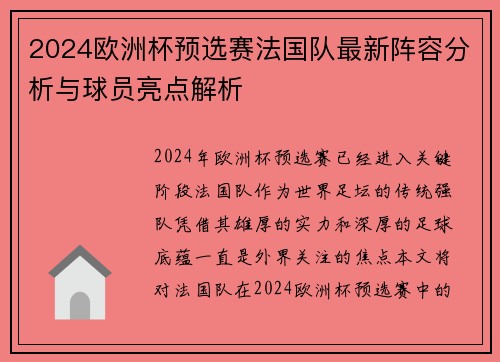 2024欧洲杯预选赛法国队最新阵容分析与球员亮点解析

2024年欧洲杯预选赛已经进入关键阶段法国队作为世界足坛的传统强队凭借其雄厚的实力和深厚的足球底蕴一直是外界关注的焦点本文将对法国队在2024欧洲杯预选赛中的